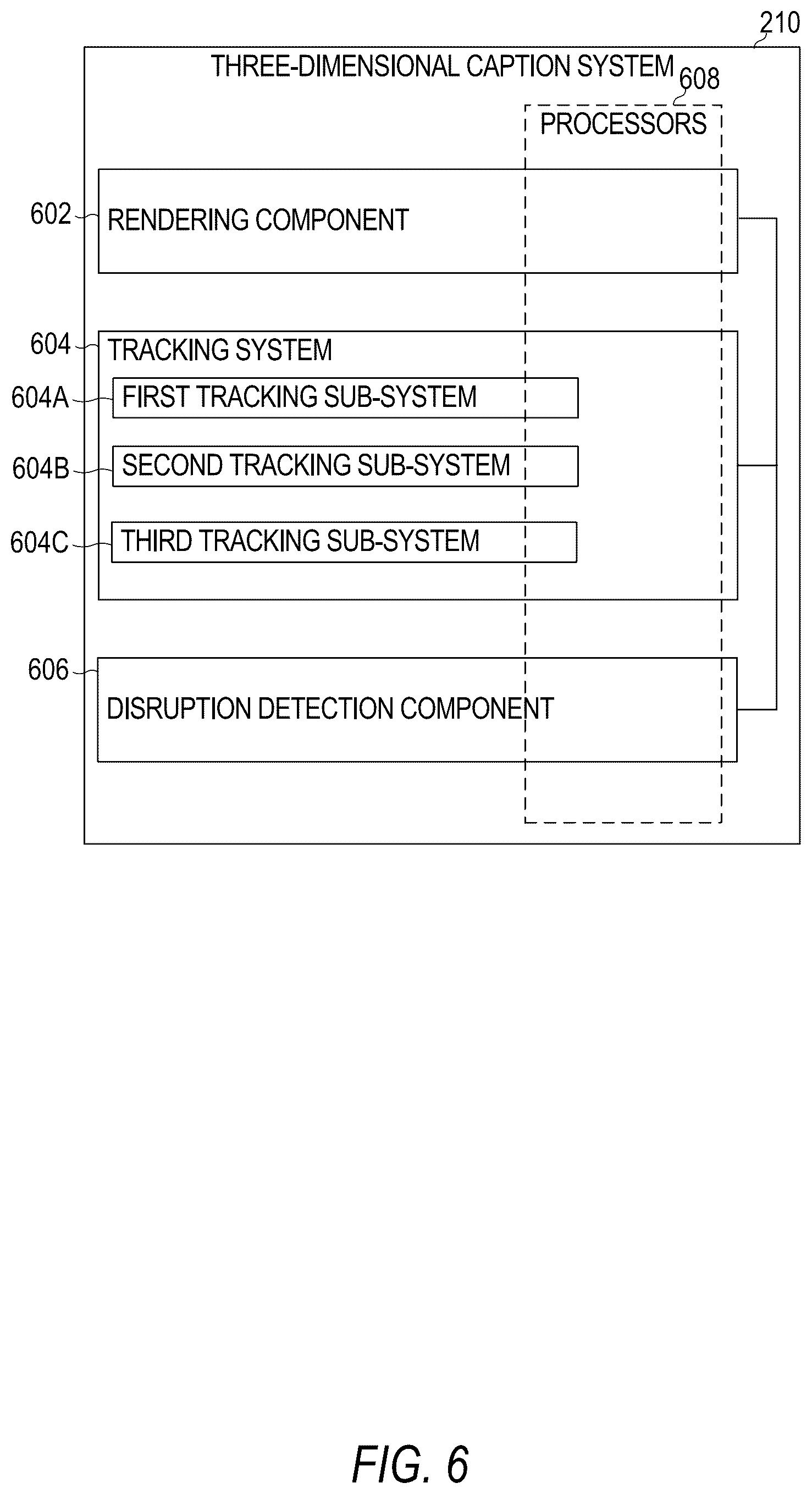 210
THREE-DIMENSIONAL CAPTION SYSTEM
608
PROCESSORS
602
RENDERING COMPONENT
604
TRACKING SYSTEM
604A
FIRST TRACKING SUB-SYSTEM
604B
SECOND TRACKING SUB-SYSTEM
604C
THIRD TRACKING SUB-SYSTEM
606
DISRUPTION DETECTION COMPONENT
FIG. 6